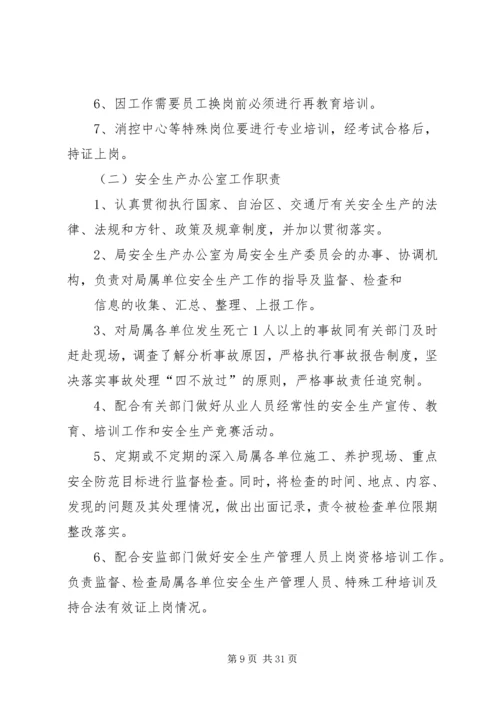 6、因工作需要员工换岗前必须进行再教育培训。

7、消控中心等特殊岗位要进行专业培训，经考试合格后，持证上岗。

（二）安全生产办公室工作职责

1、认真贯彻执行国家、自治区、交通厅有关安全生产的法律、法规和方针、政策及规章制度，并加以贯彻落实。

2、局安全生产办公室为局安全生产委员会的办事、协调机构，负责对局属单位安全生产工作的指导及监督、检查和

信息的收集、汇总、整理、上报工作。

3、对局属各单位发生死亡1人以上的事故同有关部门及时赶赴现场，调查了解分析事故原因，严格执行事故报告制度，坚决落实事故处理“四不放过”的原则，严格事故责任追究制。

4、配合有关部门做好从业人员经常性的安全生产宣传、教育、培训工作和安全生产竞赛活动。

5、定期或不定期的深入局属各单位施工、养护现场、重点安全防范目标进行监督检查。同时，将检查的时间、地点、内容、发现的问题及其处理情况，做出出面记录，责令被检查单位限期整改落实。

6、配合安监部门做好安全生产管理人员上岗资格培训工作。负责监督、检查局属各单位安全生产管理人员、特殊工种培训及持合法有效证上岗情况。

第9页 共31页